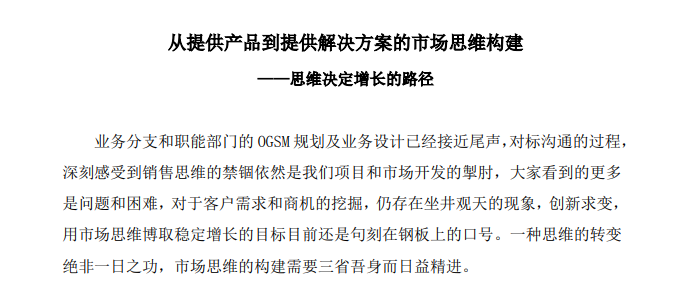 从提供产品到提供解决方案的市场思维构建

——思维决定增长的路径

业务分支和职能部门的 OGSM 规划及业务设计已经接近尾声，对标沟通的过程，深刻感受到销售思维的禁锢依然是我们项目和市场开发的掣肘，大家看到的更多是问题和困难，对于客户需求和商机的挖掘，仍存在坐井观天的现象，创新求变，用市场思维博取稳定增长的目标目前还是句刻在钢板上的口号。一种思维的转变绝非一日之功，市场思维的构建需要三省吾身而日益精进。